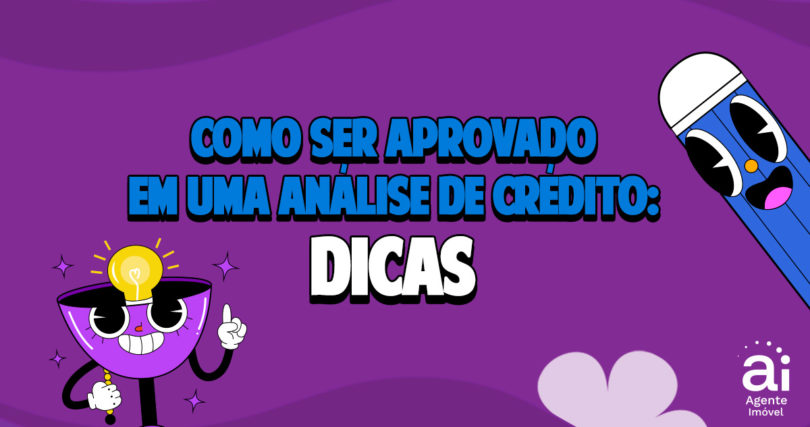 COMO SER APROVADO EM UMA ANÁLISE DE CRÉDITO:
DICAS

ai
Agente Imóvel